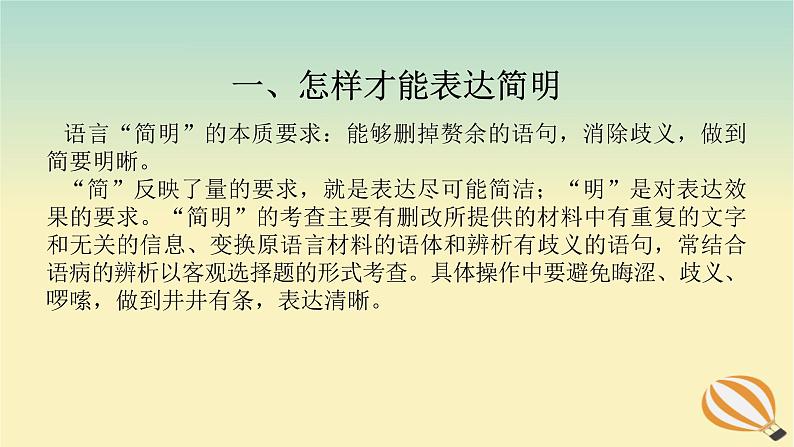 一、怎样才能表达简明

语言“简明”的本质要求：能够删掉赘余的语句，消除歧义，做到简要明晰。

“简”反映了量的要求，就是表达尽可能简洁；“明”是对表达效果的要求。“简明”的考查主要有删改所提供的材料中有重复的文字和无关的信息、变换原语言材料的语体和辨析有歧义的语句，常结合语病的辨析以客观选择题的形式考查。具体操作中要避免晦涩、歧义、啰嗦，做到井井有条，表达清晰。